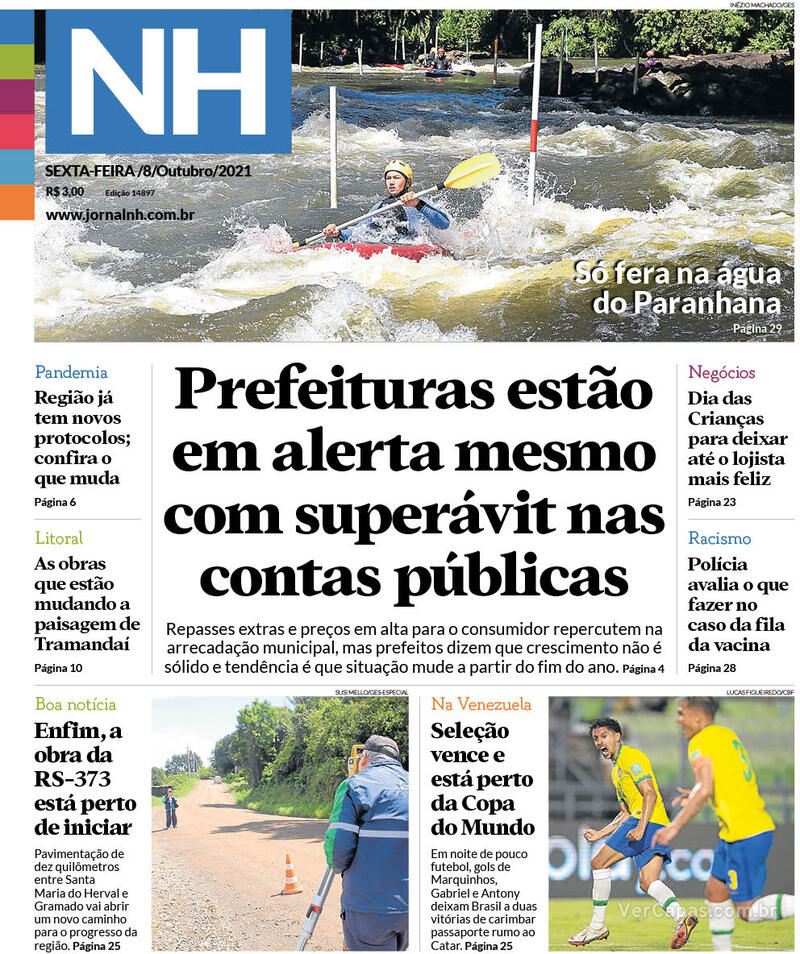 INÉZIO MACHADO/GES

NH

SEXTA-FEIRA /8/Outubro/2021
R$ 3,00 Edição 14897
www.jornalnh.com.br

Só fera na água do Paranhana
Página 29

Pandemia
Região já tem novos protocolos; confira o que muda
Página 6

Litoral
As obras que estão mudando a paisagem de Tramandaí
Página 10

Prefeituras estão em alerta mesmo com superávit nas contas públicas

Repasses extras e preços em alta para o consumidor repercutem na arrecadação municipal, mas prefeitos dizem que crescimento não é sólido e tendência é que situação mude a partir do fim do ano. Página 4

Negócios
Dia das Crianças para deixar até o lojista mais feliz
Página 23

Racismo
Polícia avalia o que fazer no caso da fila da vacina
Página 28

Boa notícia
Enfim, a obra da RS-373 está perto de iniciar
Pavimentação de dez quilômetros entre Santa Maria do Herval e Gramado vai abrir um novo caminho para o progresso da região. Página 25

SUSI MELLO/GES-ESPECIAL

Na Venezuela
Seleção vence e está perto da Copa do Mundo
Em noite de pouco futebol, gols de Marquinhos, Gabriel e Antony deixam Brasil a duas vitórias de carimbar passaporte rumo ao Catar. Página 25

LUCAS FIGUEIREDO/CBF

VerCapas.com.br